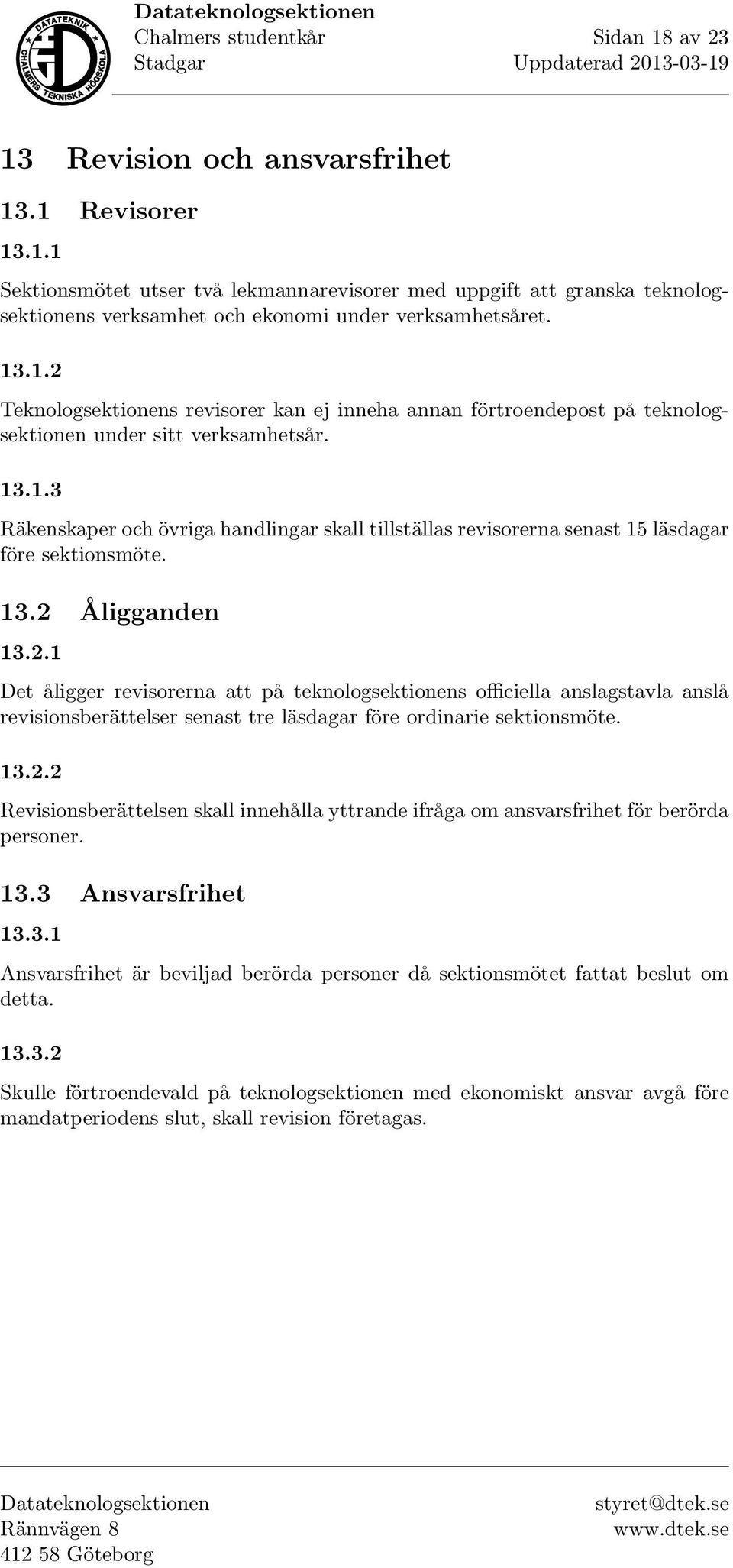 DATATEKNIK
CHALMERS TEKNISKA HÖGSKOLA

Datateknologsektionen
Chalmers studentkår
Stadgar

Sidan 18 av 23
Uppdaterad 2013-03-19

13 Revision och ansvarsfrihet

13.1 Revisorer

13.1.1

Sektionsmötet utser två lekmannarevisorer med uppgift att granska teknologsektionens verksamhet och ekonomi under verksamhetsåret.

13.1.2

Teknologsektionens revisorer kan ej inneha annan förtroendepost på teknologsektionen under sitt verksamhetsår.

13.1.3

Räkenskaper och övriga handlingar skall tillställas revisorerna senast 15 läsdagar före sektionsmöte.

13.2 Åligganden

13.2.1

Det åligger revisorerna att på teknologsektionens officiella anslagstavla anslå revisionsberättelser senast tre läsdagar före ordinarie sektionsmöte.

13.2.2

Revisionsberättelsen skall innehålla yttrande ifråga om ansvarsfrihet för berörda personer.

13.3 Ansvarsfrihet

13.3.1

Ansvarsfrihet är beviljad berörda personer då sektionsmötet fattat beslut om detta.

13.3.2

Skulle förtroendevald på teknologsektionen med ekonomiskt ansvar avgå före mandatperiodens slut, skall revision företagas.

Datateknologsektionen
Rännvägen 8
412 58 Göteborg

styret@dtek.se
www.dtek.se